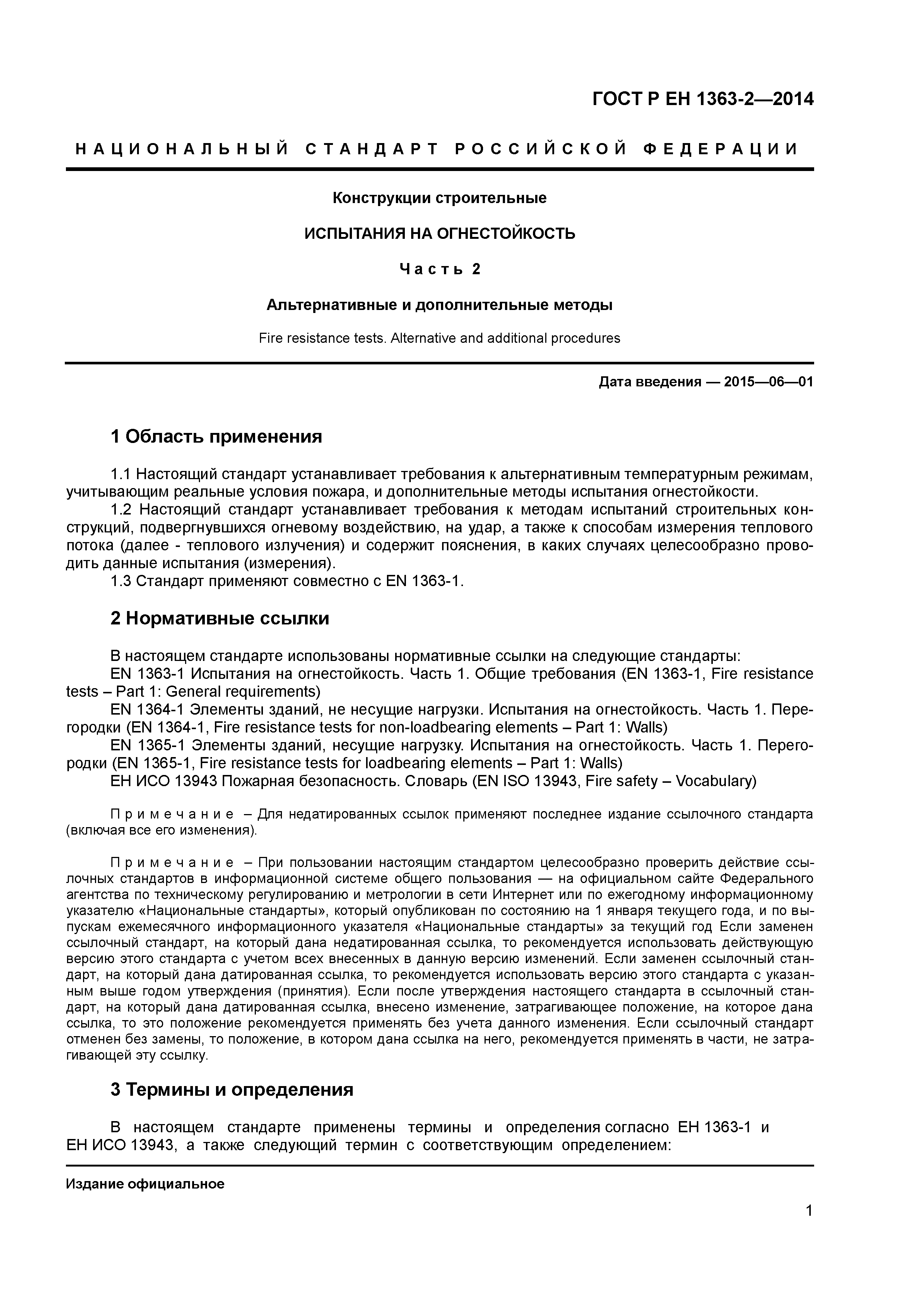 ГОСТ Р ЕН 1363-2—2014

НАЦИОНАЛЬНЫЙ СТАНДАРТ РОССИЙСКОЙ ФЕДЕРАЦИИ

Конструкции строительные

ИСПЫТАНИЯ НА ОГНЕСТОЙКОСТЬ

Часть 2

Альтернативные и дополнительные методы

Fire resistance tests. Alternative and additional procedures

Дата введения — 2015—06—01

1 Область применения

1.1 Настоящий стандарт устанавливает требования к альтернативным температурным режимам, учитывающим реальные условия пожара, и дополнительные методы испытания огнестойкости.
1.2 Настоящий стандарт устанавливает требования к методам испытаний строительных конструкций, подвергнувшихся огневому воздействию, на удар, а также к способам измерения теплового потока (далее - теплового излучения) и содержит пояснения, в каких случаях целесообразно проводить данные испытания (измерения).
1.3 Стандарт применяют совместно с EN 1363-1.

2 Нормативные ссылки

В настоящем стандарте использованы нормативные ссылки на следующие стандарты:
EN 1363-1 Испытания на огнестойкость. Часть 1. Общие требования (EN 1363-1, Fire resistance tests – Part 1: General requirements)
EN 1364-1 Элементы зданий, не несущие нагрузки. Испытания на огнестойкость. Часть 1. Перегородки (EN 1364-1, Fire resistance tests for non-loadbearing elements – Part 1: Walls)
EN 1365-1 Элементы зданий, несущие нагрузку. Испытания на огнестойкость. Часть 1. Перегородки (EN 1365-1, Fire resistance tests for loadbearing elements – Part 1: Walls)
ЕН ИСО 13943 Пожарная безопасность. Словарь (EN ISO 13943, Fire safety – Vocabulary)

Примечание – Для недатированных ссылок применяют последнее издание ссылочного стандарта (включая все его изменения).

Примечание – При пользовании настоящим стандартом целесообразно проверить действие ссылочных стандартов в информационной системе общего пользования — на официальном сайте Федерального агентства по техническому регулированию и метрологии в сети Интернет или по ежегодному информационному указателю «Национальные стандарты», который опубликован по состоянию на 1 января текущего года, и по выпускам ежемесячного информационного указателя «Национальные стандарты» за текущий год Если заменен ссылочный стандарт, на который дана недатированная ссылка, то рекомендуется использовать действующую версию этого стандарта с учетом всех внесенных в данную версию изменений. Если заменен ссылочный стандарт, на который дана датированная ссылка, то рекомендуется использовать версию этого стандарта с указанным выше годом утверждения (принятия). Если после утверждения настоящего стандарта в ссылочный стандарт, на который дана датированная ссылка, внесено изменение, затрагивающее положение, на которое дана ссылка, то это положение рекомендуется применять без учета данного изменения. Если ссылочный стандарт отменен без замены, то положение, в котором дана ссылка на него, рекомендуется применять в части, не затрагивающей эту ссылку.

3 Термины и определения

В настоящем стандарте применены термины и определения согласно ЕН 1363-1 и ЕН ИСО 13943, а также следующий термин с соответствующим определением:

Издание официальное

1